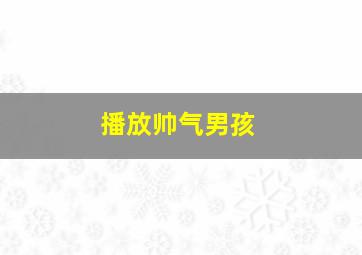 播放帅气男孩